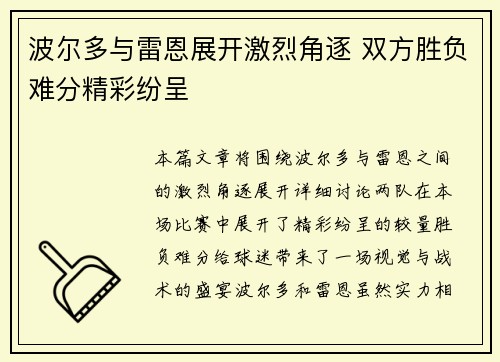 波尔多与雷恩展开激烈角逐 双方胜负难分精彩纷呈

本篇文章将围绕波尔多与雷恩之间的激烈角逐展开详细讨论两队在本场比赛中展开了精彩纷呈的较量胜负难分给球迷带来了一场视觉与战术的盛宴波尔多和雷恩虽然实力相